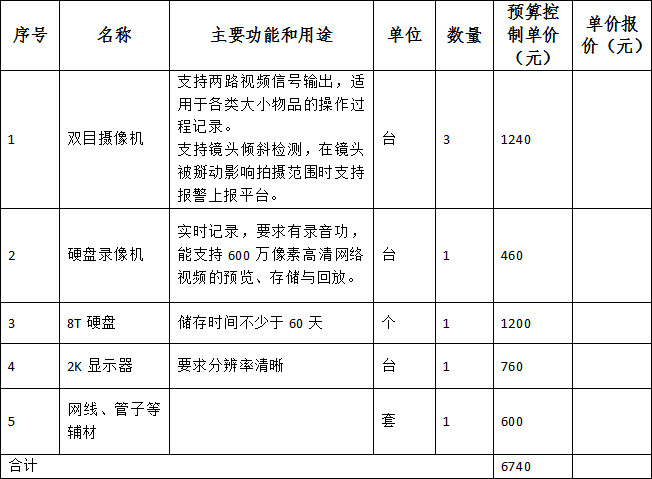 | 序号 | 名称 | 主要功能和用途 | 单位 | 数量 | 预算控制单价（元） | 单价报价（元） |
|---|---|---|---|---|---|---|
| 1 | 双目摄像机 | 支持两路视频信号输出，适用于各类大小物品的操作过程记录。支持镜头倾斜检测，在镜头被掰动影响拍摄范围时支持报警上报平台。 | 台 | 3 | 1240 | |
| 2 | 硬盘录像机 | 实时记录，要求有录音功，能支持 600 万像素高清网络视频的预览、存储与回放。 | 台 | 1 | 460 | |
| 3 | 8T 硬盘 | 储存时间不少于 60 天 | 个 | 1 | 1200 | |
| 4 | 2K 显示器 | 要求分辨率清晰 | 台 | 1 | 760 | |
| 5 | 网线、管子等辅材 | | 套 | 1 | 600 | |
| 合计 | | | | | 6740 | |